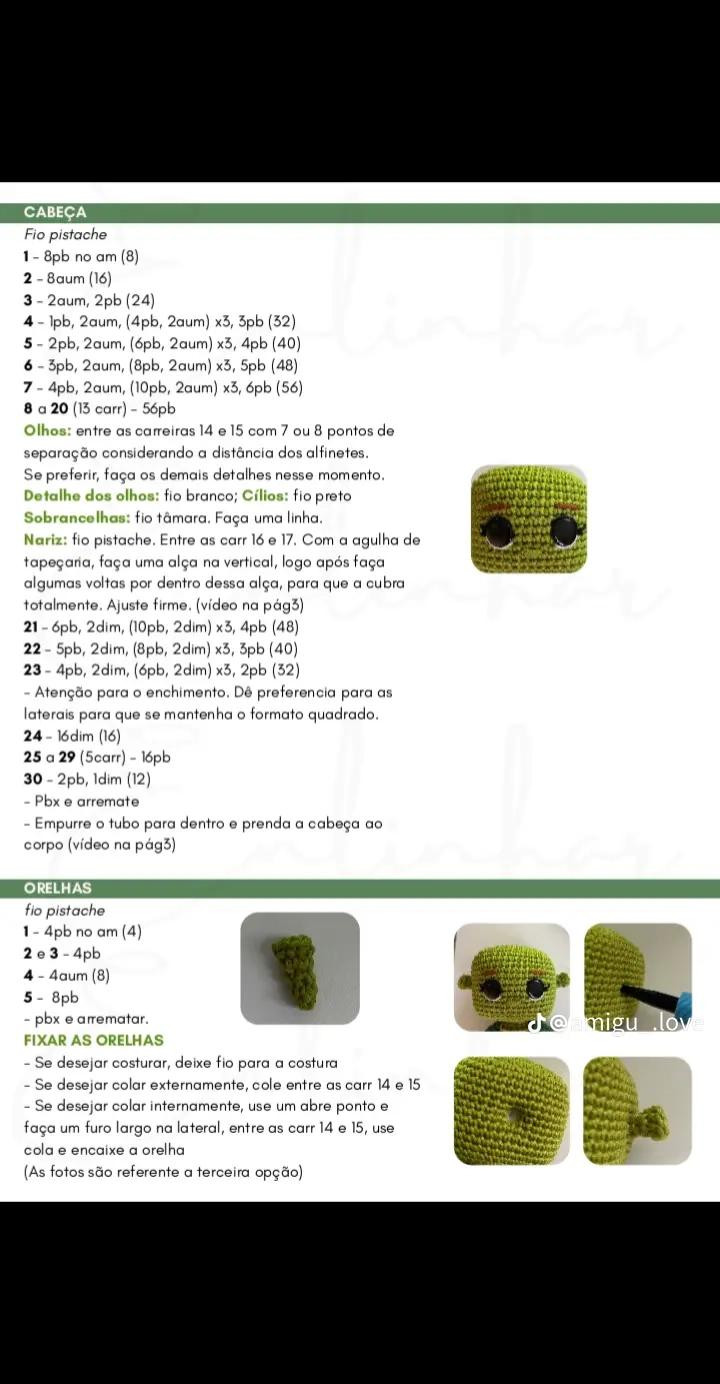 CABEÇA
Fio pistache
1 - 8pb no am (8)
2 - 8aum (16)
3 - 2aum, 2pb (24)
4 - 1pb, 2aum, (4pb, 2aum) x3, 3pb (32)
5 - 2pb, 2aum, (6pb, 2aum) x3, 4pb (40)
6 - 3pb, 2aum, (8pb, 2aum) x3, 5pb (48)
7 - 4pb, 2aum, (10pb, 2aum) x3, 6pb (56)
8 a 20 (13 carr) - 56pb
Olhos: entre as carreiras 14 e 15 com 7 ou 8 pontos de separação considerando a distância dos alfinetes.
Se preferir, faça os demais detalhes nesse momento.
Detalhe dos olhos: fio branco; Cílios: fio preto
Sobrancelhas: fio tâmara. Faça uma linha.
Nariz: fio pistache. Entre as carr 16 e 17. Com a agulha de tapeçaria, faça uma alça na vertical, logo após faça algumas voltas por dentro dessa alça, para que a cubra totalmente. Ajuste firme. (vídeo na pág3)
21 - 6pb, 2dim, (10pb, 2dim) x3, 4pb (48)
22 - 5pb, 2dim, (8pb, 2dim) x3, 3pb (40)
23 - 4pb, 2dim, (6pb, 2dim) x3, 2pb (32)
- Atenção para o enchimento. Dê preferencia para as laterais para que se mantenha o formato quadrado.
24 - 16dim (16)
25 a 29 (5carr) - 16pb
30 - 2pb, 1dim (12)
- Pbx e arremate
- Empurre o tubo para dentro e prenda a cabeça ao corpo (vídeo na pág3)

ORELHAS
fio pistache
1 - 4pb no am (4)
2 e 3 - 4pb
4 - 4aum (8)
5 - 8pb
- pbx e arrematar.
FIXAR AS ORELHAS
- Se desejar costurar, deixe fio para a costura
- Se desejar colar externamente, cole entre as carr 14 e 15
- Se desejar colar internamente, use um abre ponto e faça um furo largo na lateral, entre as carr 14 e 15, use cola e encaixe a orelha
(As fotos são referente a terceira opção)

@amigu_.love